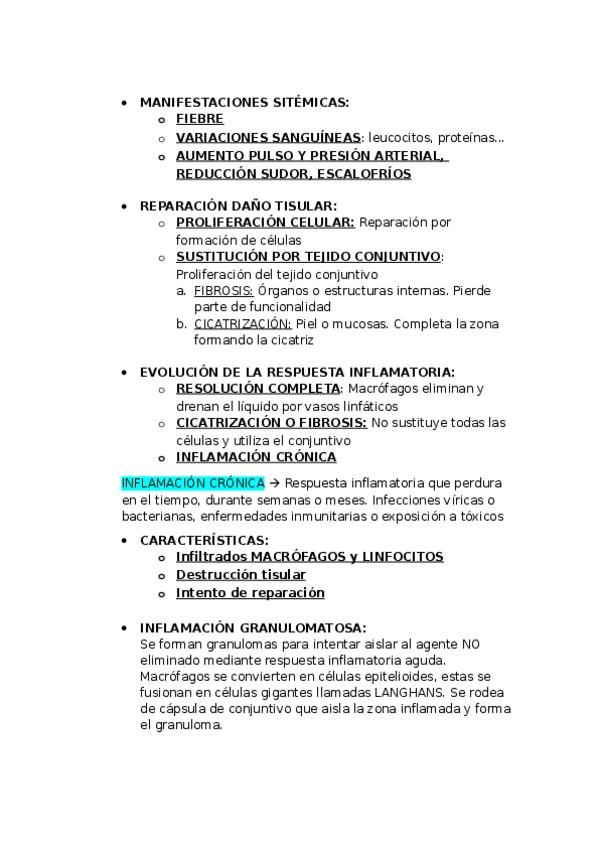 • MANIFESTACIONES SITÉMICAS:
  o FIEBRE
  o VARIACIONES SANGUÍNEAS: leucocitos, proteínas...
  o AUMENTO PULSO Y PRESIÓN ARTERIAL, REDUCCIÓN SUDOR, ESCALOFRÍOS

• REPARACIÓN DAÑO TISULAR:
  o PROLIFERACIÓN CELULAR: Reparación por formación de células
  o SUSTITUCIÓN POR TEJIDO CONJUNTIVO: Proliferación del tejido conjuntivo
    a. FIBROSIS: Órganos o estructuras internas. Pierde parte de funcionalidad
    b. CICATRIZACIÓN: Piel o mucosas. Completa la zona formando la cicatriz

• EVOLUCIÓN DE LA RESPUESTA INFLAMATORIA:
  o RESOLUCIÓN COMPLETA: Macrófagos eliminan y drenan el líquido por vasos linfáticos
  o CICATRIZACIÓN O FIBROSIS: No sustituye todas las células y utiliza el conjuntivo
  o INFLAMACIÓN CRÓNICA

INFLAMACIÓN CRÓNICA → Respuesta inflamatoria que perdura en el tiempo, durante semanas o meses. Infecciones víricas o bacterianas, enfermedades inmunitarias o exposición a tóxicos

• CARACTERÍSTICAS:
  o Infiltrados MACRÓFAGOS y LINFOCITOS
  o Destrucción tisular
  o Intento de reparación

• INFLAMACIÓN GRANULOMATOSA:
Se forman granulomas para intentar aislar al agente NO eliminado mediante respuesta inflamatoria aguda. Macrófagos se convierten en células epitelioides, estas se fusionan en células gigantes llamadas LANGHANS. Se rodea de cápsula de conjuntivo que aisla la zona inflamada y forma el granuloma.